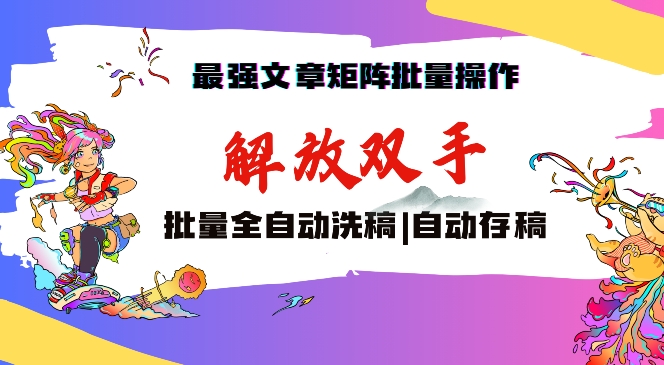 最强文章矩阵批量操作

解放双手

批量全自动洗稿|自动存稿